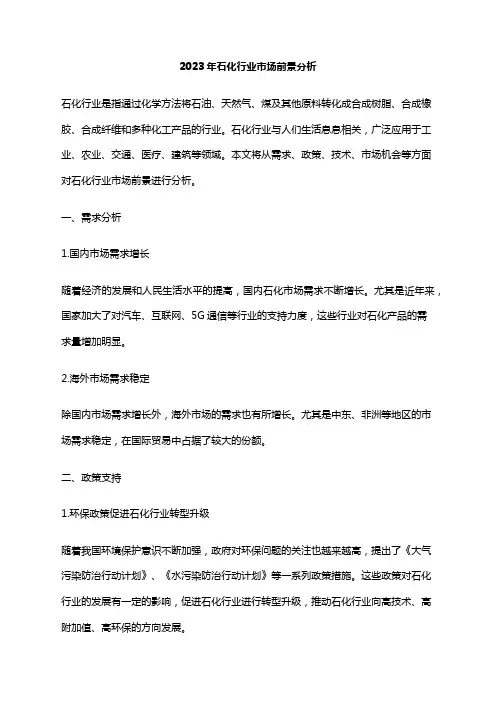 2023年石化行业市场前景分析

石化行业是指通过化学方法将石油、天然气、煤及其他原料转化成合成树脂、合成橡胶、合成纤维和多种化工产品的行业。石化行业与人们生活息息相关，广泛应用于工业、农业、交通、医疗、建筑等领域。本文将从需求、政策、技术、市场机会等方面对石化行业市场前景进行分析。

一、需求分析

1.国内市场需求增长

随着经济的发展和人民生活水平的提高，国内石化市场需求不断增长。尤其是近年来，国家加大了对汽车、互联网、5G通信等行业的支持力度，这些行业对石化产品的需求量增加明显。

2.海外市场需求稳定

除国内市场需求增长外，海外市场的需求也有所增长。尤其是中东、非洲等地区的市场需求稳定，在国际贸易中占据了较大的份额。

二、政策支持

1.环保政策促进石化行业转型升级

随着我国环境保护意识不断加强，政府对环保问题的关注也越来越高，提出了《大气污染防治行动计划》、《水污染防治行动计划》等一系列政策措施。这些政策对石化行业的发展有一定的影响，促进石化行业进行转型升级，推动石化行业向高技术、高附加值、高环保的方向发展。